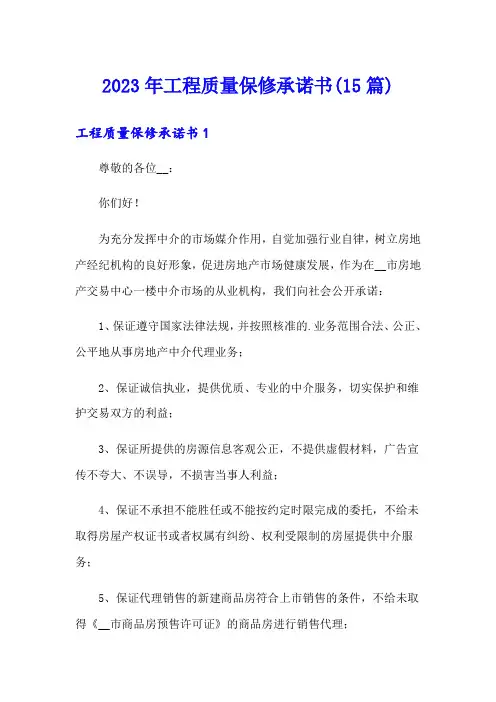 2023年工程质量保修承诺书(15篇)

工程质量保修承诺书1

尊敬的各位__：

你们好！

为充分发挥中介的市场媒介作用，自觉加强行业自律，树立房地产经纪机构的良好形象，促进房地产市场健康发展，作为在__市房地产交易中心一楼中介市场的从业机构，我们向社会公开承诺：

1、保证遵守国家法律法规，并按照核准的.业务范围合法、公正、公平地从事房地产中介代理业务；

2、保证诚信执业，提供优质、专业的中介服务，切实保护和维护交易双方的利益；

3、保证所提供的房源信息客观公正，不提供虚假材料，广告宣传不夸大、不误导，不损害当事人利益；

4、保证不承担不能胜任或不能按约定时限完成的委托，不给未取得房屋产权证书或者权属有纠纷、权利受限制的房屋提供中介服务；

5、保证代理销售的新建商品房符合上市销售的条件，不给未取得《__市商品房预售许可证》的商品房进行销售代理；